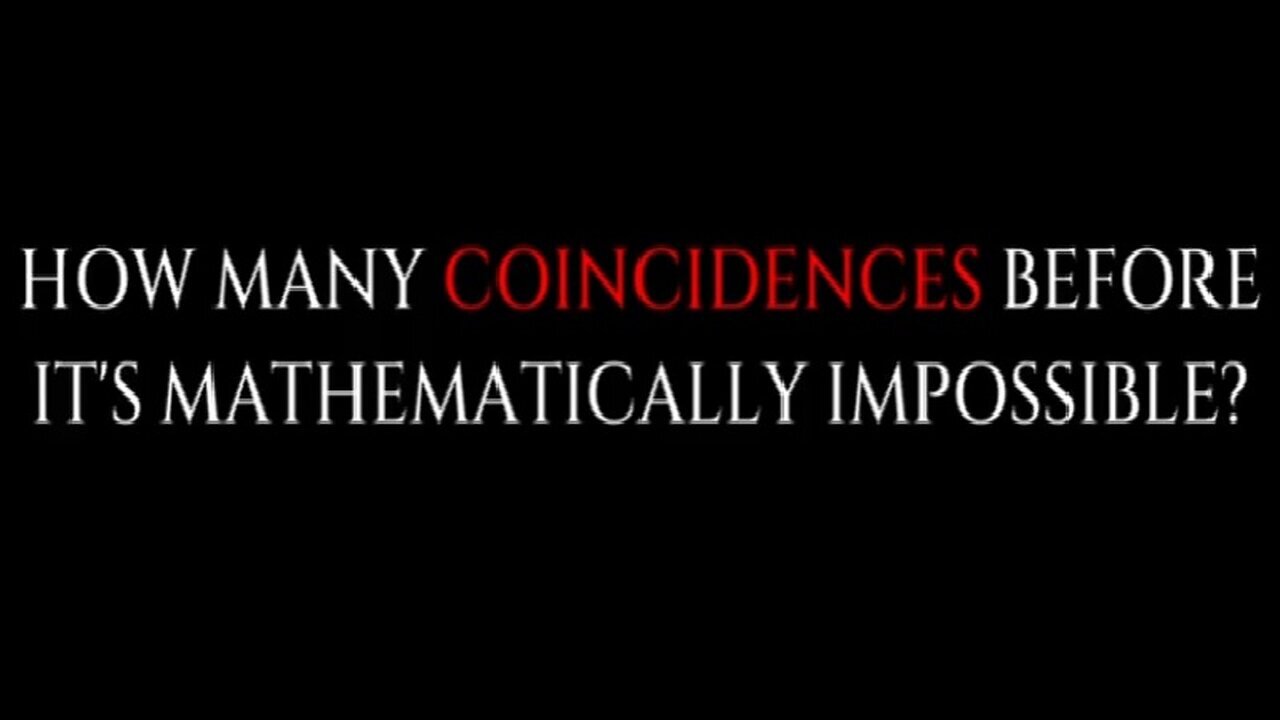 HOW MANY COINCIDENCES BEFORE IT'S MATHEMATICALLY IMPOSSIBLE?